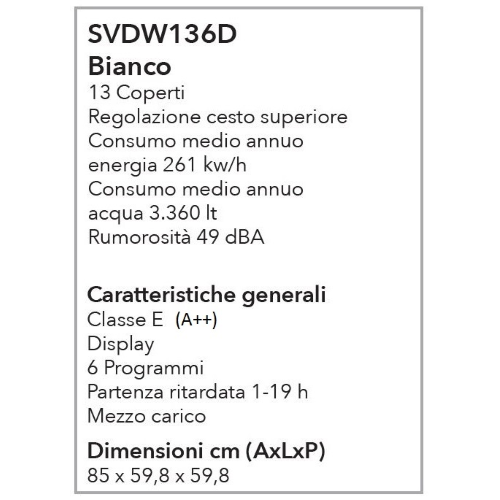 SVDW136D
Bianco
13 Coperti
Regolazione cesto superiore
Consumo medio annuo energia 261 kw/h
Consumo medio annuo acqua 3.360 lt
Rumorosità 49 dBA

Caratteristiche generali
Classe E (A++)
Display
6 Programmi
Partenza ritardata 1-19 h
Mezzo carico

Dimensioni cm (AxLxP)
85 x 59,8 x 59,8